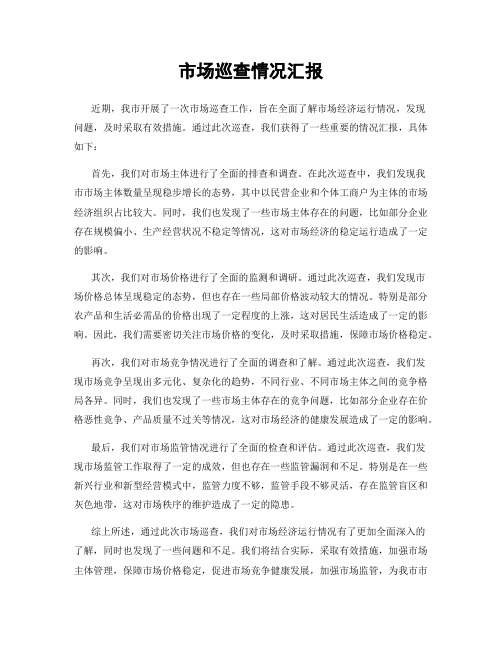 市场巡查情况汇报

近期，我市开展了一次市场巡查工作，旨在全面了解市场经济运行情况，发现问题，及时采取有效措施。通过此次巡查，我们获得了一些重要的情况汇报，具体如下：

首先，我们对市场主体进行了全面的排查和调查。在此次巡查中，我们发现我市市场主体数量呈现稳步增长的态势，其中以民营企业和个体工商户为主体的市场经济组织占比较大。同时，我们也发现了一些市场主体存在的问题，比如部分企业存在规模偏小、生产经营状况不稳定等情况，这对市场经济的稳定运行造成了一定的影响。

其次，我们对市场价格进行了全面的监测和调研。通过此次巡查，我们发现市场价格总体呈现稳定的态势，但也存在一些局部价格波动较大的情况。特别是部分农产品和生活必需品的价格出现了一定程度的上涨，这对居民生活造成了一定的影响。因此，我们需要密切关注市场价格的变化，及时采取措施，保障市场价格稳定。

再次，我们对市场竞争情况进行了全面的调查和了解。通过此次巡查，我们发现市场竞争呈现出多元化、复杂化的趋势，不同行业、不同市场主体之间的竞争格局各异。同时，我们也发现了一些市场主体存在的竞争问题，比如部分企业存在价格恶性竞争、产品质量不过关等情况，这对市场经济的健康发展造成了一定的影响。

最后，我们对市场监管情况进行了全面的检查和评估。通过此次巡查，我们发现市场监管工作取得了一定的成效，但也存在一些监管漏洞和不足。特别是在一些新兴行业和新型经营模式中，监管力度不够，监管手段不够灵活，存在监管盲区和灰色地带，这对市场秩序的维护造成了一定的隐患。

综上所述，通过此次市场巡查，我们对市场经济运行情况有了更加全面深入的了解，同时也发现了一些问题和不足。我们将结合实际，采取有效措施，加强市场主体管理，保障市场价格稳定，促进市场竞争健康发展，加强市场监管，为我市市